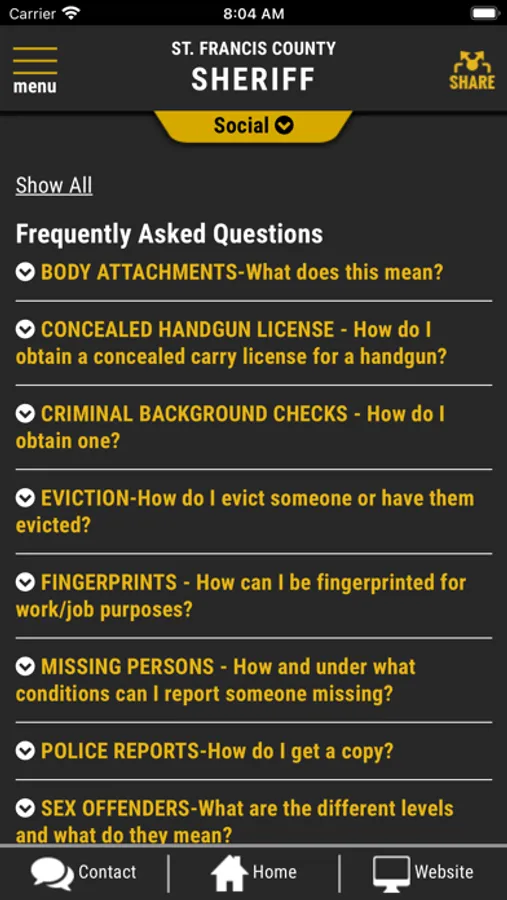 Carrier 8:04 AM

menu

ST. FRANCIS COUNTY
SHERIFF

SHARE

Social

Show All

Frequently Asked Questions

BODY ATTACHMENTS-What does this mean?

CONCEALED HANDGUN LICENSE - How do I obtain a concealed carry license for a handgun?

CRIMINAL BACKGROUND CHECKS - How do I obtain one?

EVICTION-How do I evict someone or have them evicted?

FINGERPRINTS - How can I be fingerprinted for work/job purposes?

MISSING PERSONS - How and under what conditions can I report someone missing?

POLICE REPORTS-How do I get a copy?

SEX OFFENDERS-What are the different levels and what do they mean?

Contact Home Website